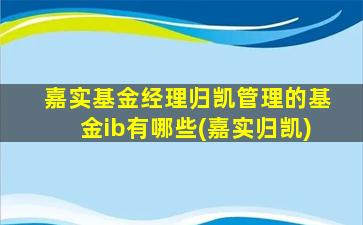 嘉实基金经理归凯管理的基金ib有哪些(嘉实归凯)